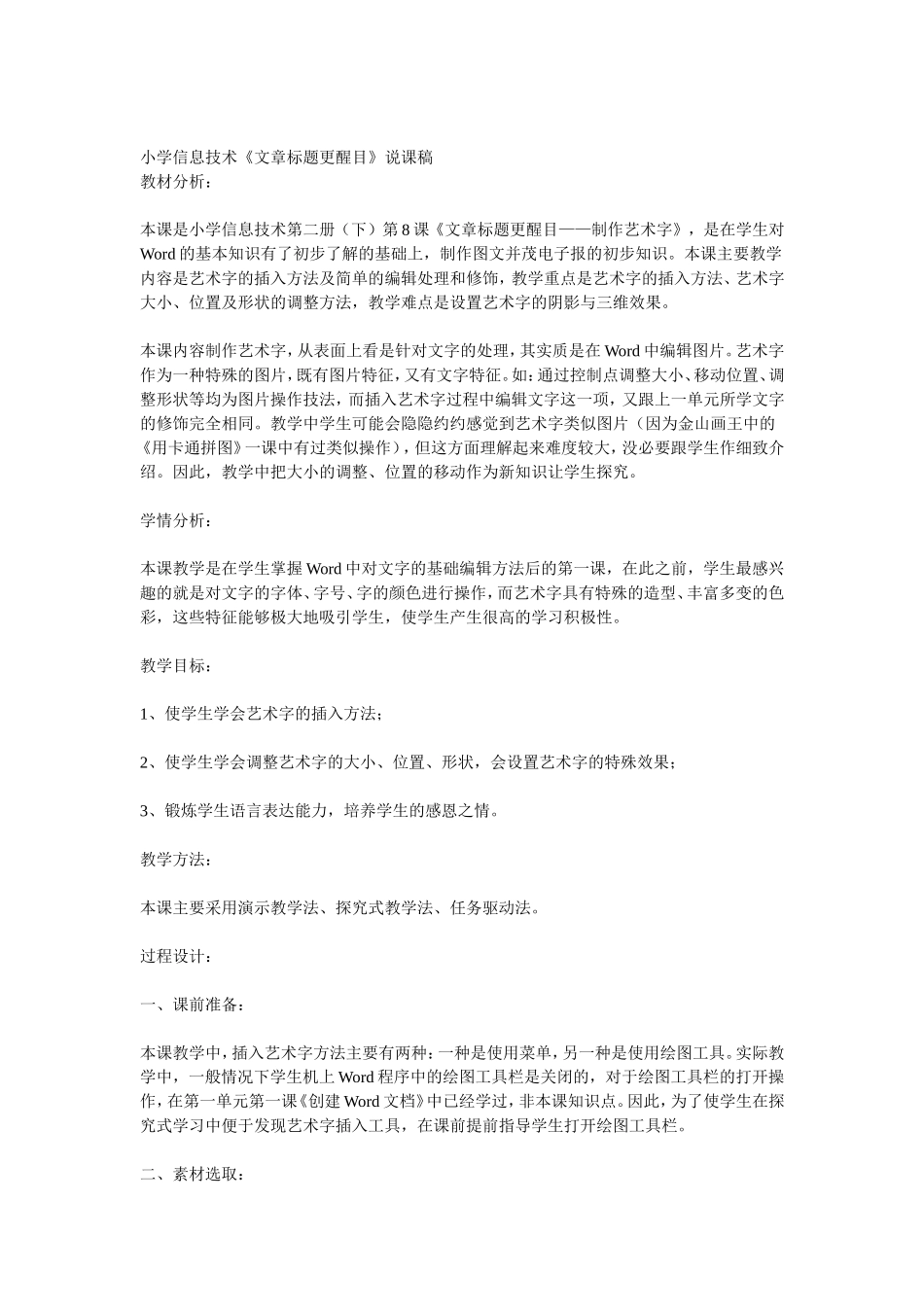 小学信息技术《文章标题更醒目》说课稿
教材分析：

本课是小学信息技术第二册（下）第8课《文章标题更醒目——制作艺术字》，是在学生对Word的基本知识有了初步了解的基础上，制作图文并茂电子报的初步知识。本课主要教学内容是艺术字的插入方法及简单的编辑处理和修饰，教学重点是艺术字的插入方法、艺术字大小、位置及形状的调整方法，教学难点是设置艺术字的阴影与三维效果。

本课内容制作艺术字，从表面上看是针对文字的处理，其实质是在Word中编辑图片。艺术字作为一种特殊的图片，既有图片特征，又有文字特征。如：通过控制点调整大小、移动位置、调整形状等均为图片操作技法，而插入艺术字过程中编辑文字这一项，又跟上一单元所学文字的修饰完全相同。教学中学生可能会隐隐约约感觉到艺术字类似图片（因为金山画王中的《用卡通拼图》一课中有过类似操作），但这方面理解起来难度较大，没必要跟学生作细致介绍。因此，教学中把大小的调整、位置的移动作为新知识让学生探究。

学情分析：

本课教学是在学生掌握Word中对文字的基础编辑方法后的第一课，在此之前，学生最感兴趣的就是对文字的字体、字号、字的颜色进行操作，而艺术字具有特殊的造型、丰富多变的色彩，这些特征能够极大地吸引学生，使学生产生很高的学习积极性。

教学目标：

1、使学生学会艺术字的插入方法；

2、使学生学会调整艺术字的大小、位置、形状，会设置艺术字的特殊效果；

3、锻炼学生语言表达能力，培养学生的感恩之情。

教学方法：

本课主要采用演示教学法、探究式教学法、任务驱动法。

过程设计：

一、课前准备：

本课教学中，插入艺术字方法主要有两种：一种是使用菜单，另一种是使用绘图工具。实际教学中，一般情况下学生机上Word程序中的绘图工具栏是关闭的，对于绘图工具栏的打开操作，在第一单元第一课《创建Word文档》中已经学过，非本课知识点。因此，为了使学生在探究式学习中便于发现艺术字插入工具，在课前提前指导学生打开绘图工具栏。

二、素材选取：